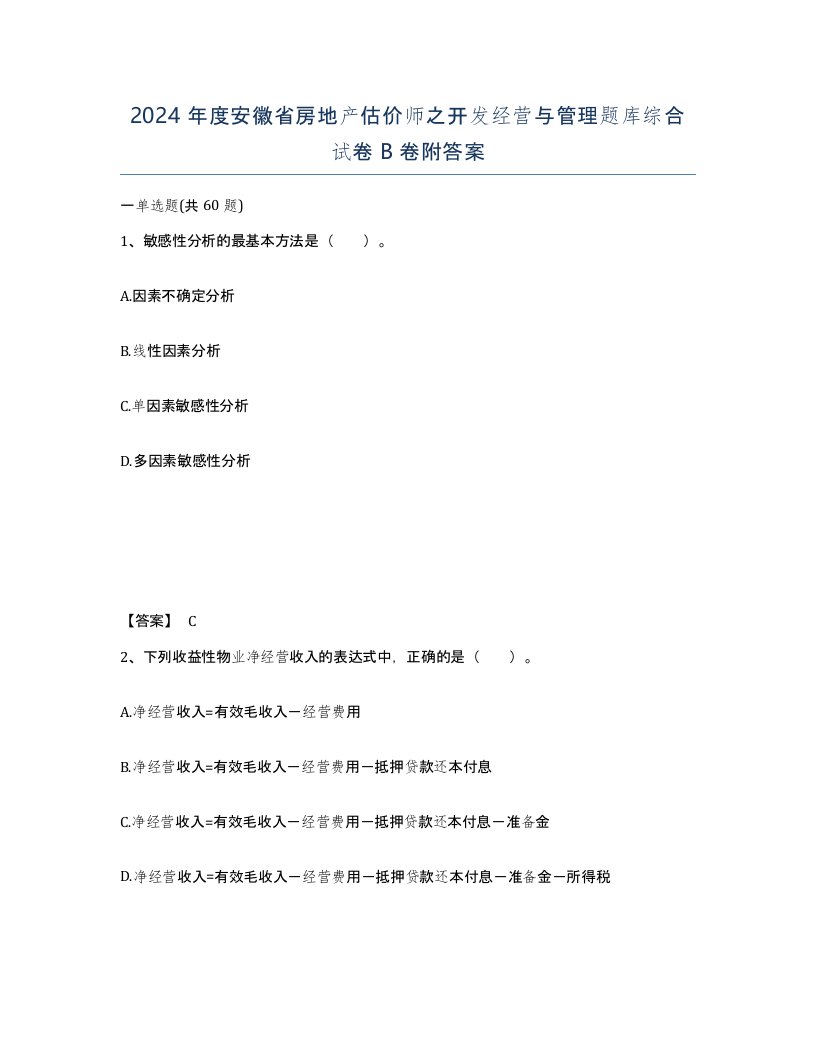 2024年度安徽省房地产估价师之开发经营与管理题库综合试卷B卷附答案

一单选题(共60题)

1、敏感性分析的最基本方法是（　）。

A.因素不确定分析

B.线性因素分析

C.单因素敏感性分析

D.多因素敏感性分析

【答案】 C

2、下列收益性物业净经营收入的表达式中，正确的是（　）。

A.净经营收入=有效毛收入－经营费用

B.净经营收入=有效毛收入－经营费用－抵押贷款还本付息

C.净经营收入=有效毛收入－经营费用－抵押贷款还本付息－准备金

D.净经营收入=有效毛收入－经营费用－抵押贷款还本付息－准备金－所得税